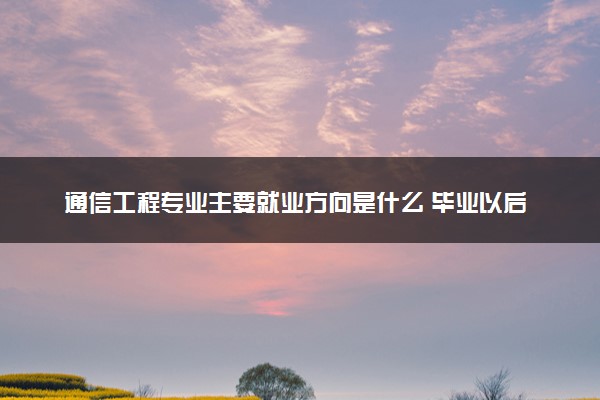 通信工程专业主要就业方向是什么 毕业以后